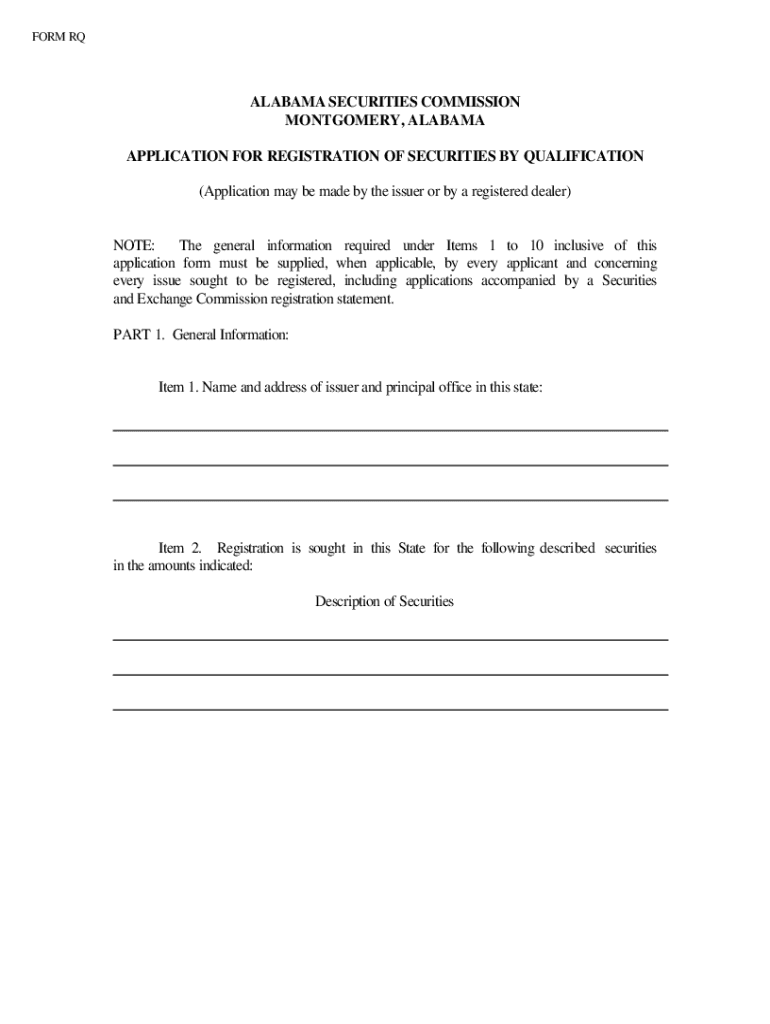 FORM RQ

ALABAMA SECURITIES COMMISSION
MONTGOMERY, ALABAMA

APPLICATION FOR REGISTRATION OF SECURITIES BY QUALIFICATION

(Application may be made by the issuer or by a registered dealer)

NOTE: The general information required under Items 1 to 10 inclusive of this application form must be supplied, when applicable, by every applicant and concerning every issue sought to be registered, including applications accompanied by a Securities and Exchange Commission registration statement.

PART 1. General Information:

Item 1. Name and address of issuer and principal office in this state:

Item 2. Registration is sought in this State for the following described securities in the amounts indicated:

Description of Securities